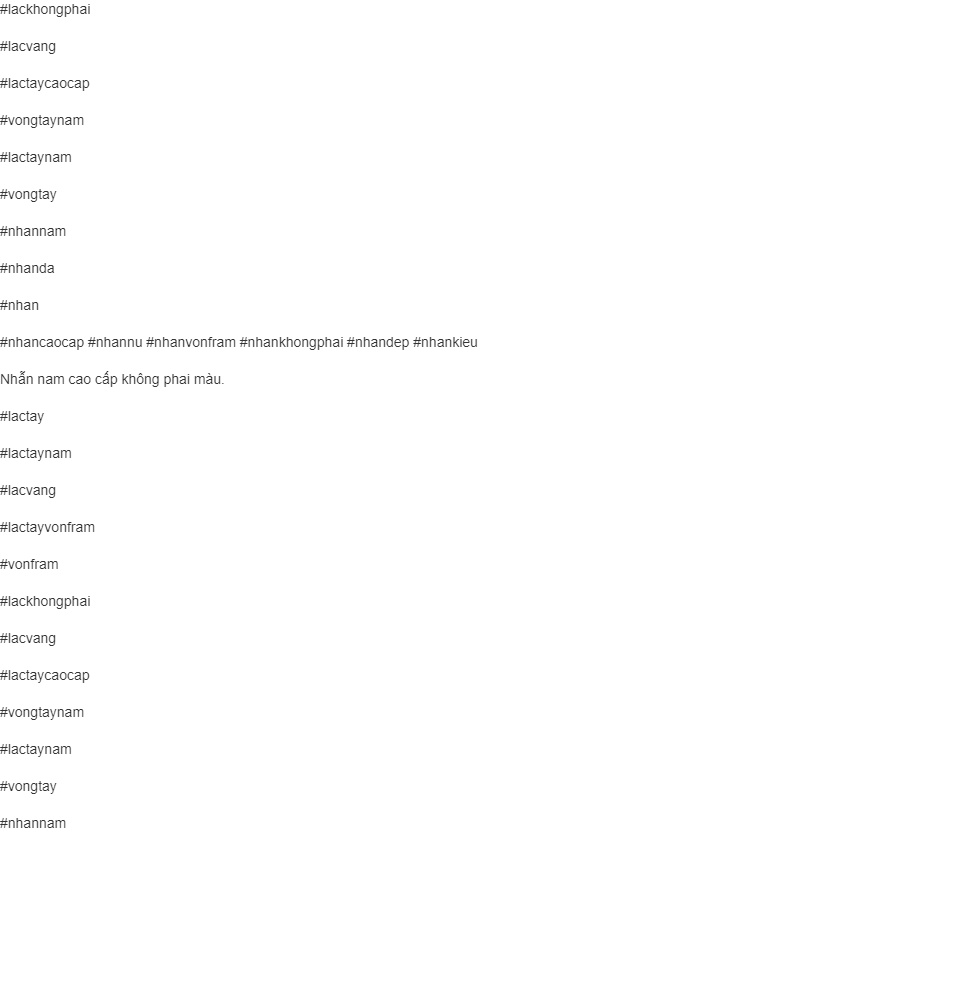 #lackhongphai

#lacvang

#lactaycaocap

#vongtaynam

#lactaynam

#vongtay

#nhannam

#nhanda

#nhan

#nhancaocap #nhannu #nhanvonfram #nhankhongphai #nhandep #nhankieu

Nhẫn nam cao cấp không phai màu.

#lactay

#lactaynam

#lacvang

#lactayvonfram

#vonfram

#lackhongphai

#lacvang

#lactaycaocap

#vongtaynam

#lactaynam

#vongtay

#nhannam